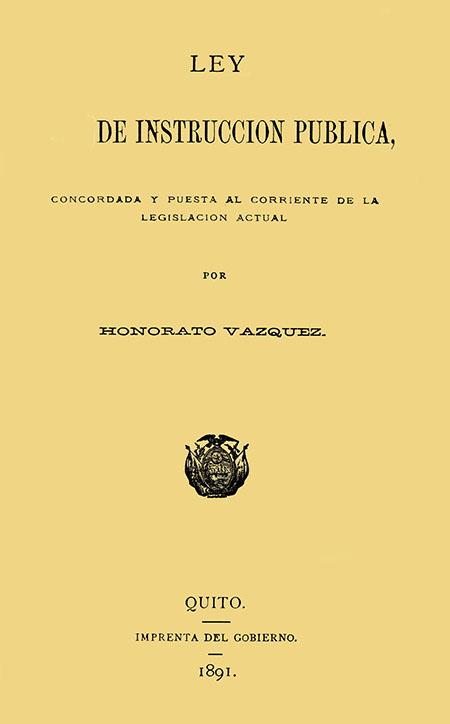 LEY

DE INSTRUCCION PUBLICA,

CONCORDADA Y PUESTA AL CORRIENTE DE LA LEGISLACION ACTUAL

POR

HONORATO VAZQUEZ.

QUITO.

IMPRENTA DEL GOBIERNO.

1891.